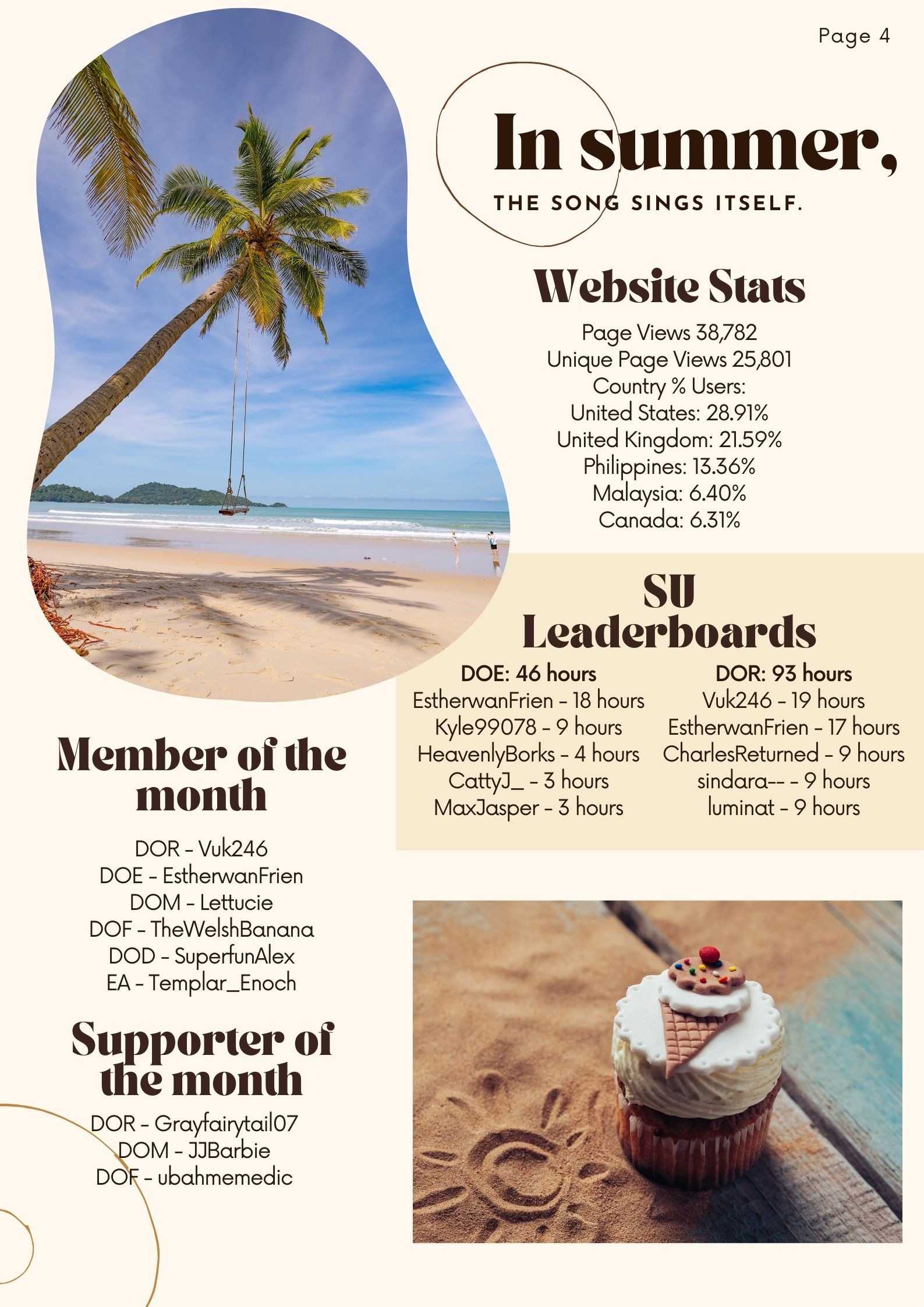 Page 4

In summer,

THE SONG SINGS ITSELF.

Website Stats

Page Views 38,782
Unique Page Views 25,801
Country % Users:
United States: 28.91%
United Kingdom: 21.59%
Philippines: 13.36%
Malaysia: 6.40%
Canada: 6.31%

SU Leaderboards

DOE: 46 hours
EstherwanFrien - 18 hours
Kyle99078 - 9 hours
HeavenlyBorks - 4 hours
CattyJ_ - 3 hours
MaxJasper - 3 hours

DOR: 93 hours
Vuk246 - 19 hours
EstherwanFrien - 17 hours
CharlesReturned - 9 hours
sindara-- - 9 hours
luminat - 9 hours

Member of the month

DOR - Vuk246
DOE - EstherwanFrien
DOM - Lettucie
DOF - TheWelshBanana
DOD - SuperfunAlex
EA - Templar_Enoch

Supporter of the month

DOR - Grayfairytail07
DOM - JJBarbie
DOF - ubahmemedic